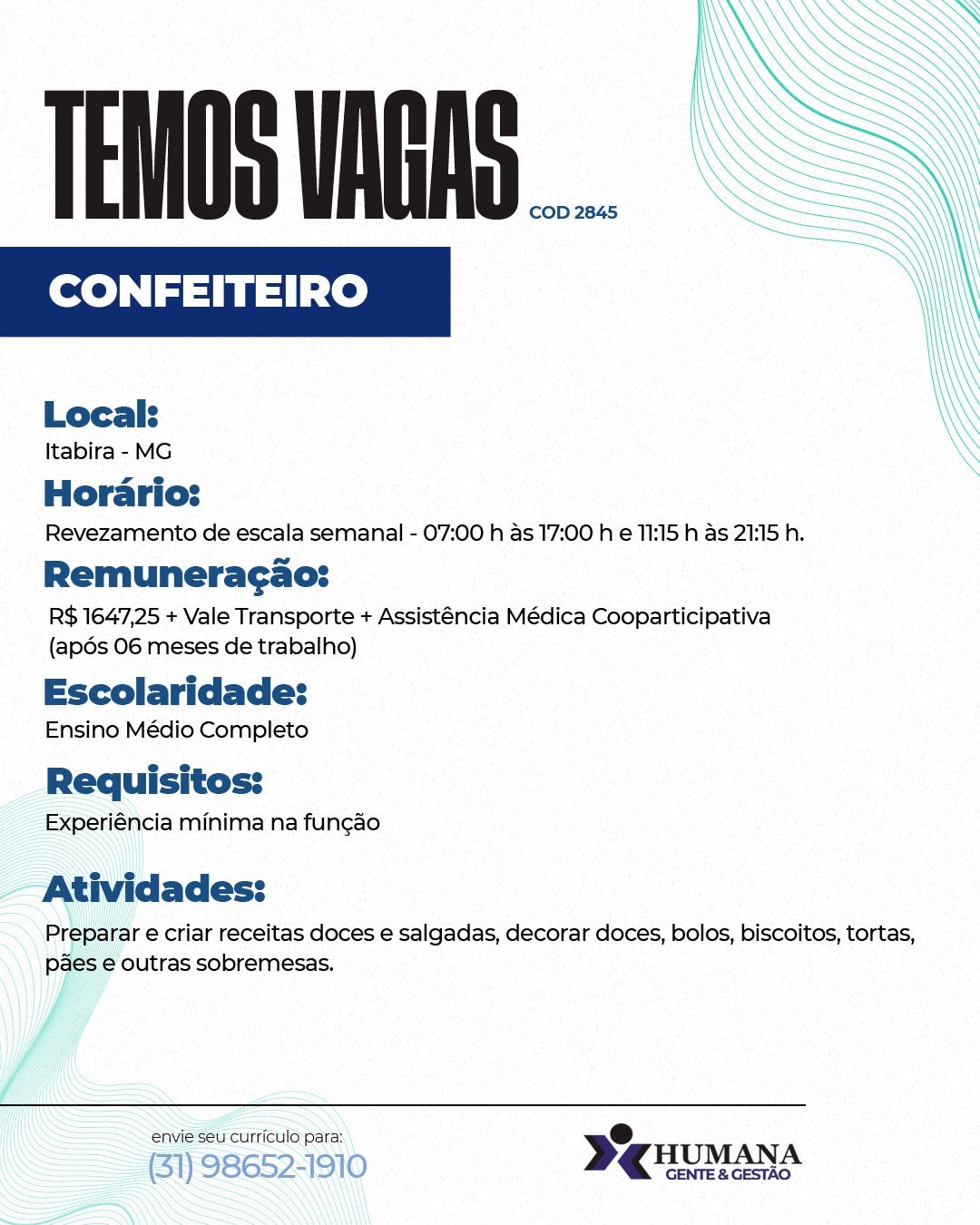 TEMOS VAGAS COD 2845

CONFEITEIRO

Local:
Itabira - MG

Horário:
Revezamento de escala semanal - 07:00 h às 17:00 h e 11:15 h às 21:15 h.

Remuneração:
R$ 1647,25 + Vale Transporte + Assistência Médica Cooparticipativa (após 06 meses de trabalho)

Escolaridade:
Ensino Médio Completo

Requisitos:
Experiência mínima na função

Atividades:
Preparar e criar receitas doces e salgadas, decorar doces, bolos, biscoitos, tortas, pães e outras sobremesas.

envie seu currículo para:
(31) 98652-1910

HUMANA
GENTE & GESTÃO